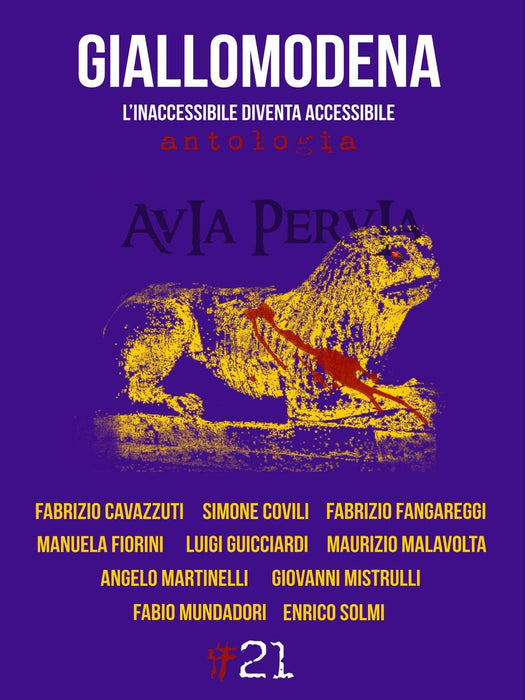 GIALLOMODENA

L'INACCESSIBILE DIVENTA ACCESSIBILE

antologia

AVIA PERVIA

FABRIZIO CAVAZZUTI   SIMONE COVILI   FABRIZIO FANGAREGGI

MANUELA FIORINI   LUIGI GUICCIARDI   MAURIZIO MALAVOLTA

ANGELO MARTINELLI   GIOVANNI MISTRULLI

FABIO MUNDADORI   ENRICO SOLMI

#21